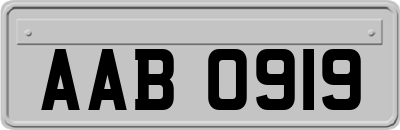 AAB 0919